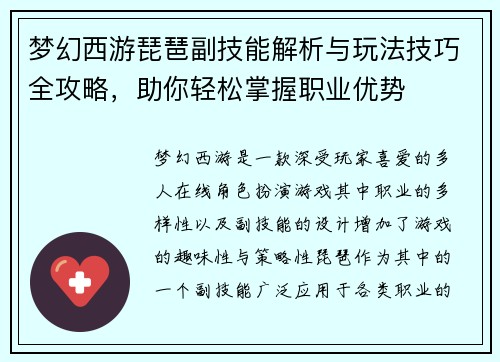 梦幻西游琵琶副技能解析与玩法技巧全攻略，助你轻松掌握职业优势

梦幻西游是一款深受玩家喜爱的多人在线角色扮演游戏其中职业的多样性以及副技能的设计增加了游戏的趣味性与策略性琵琶作为其中的一个副技能广泛应用于各类职业的